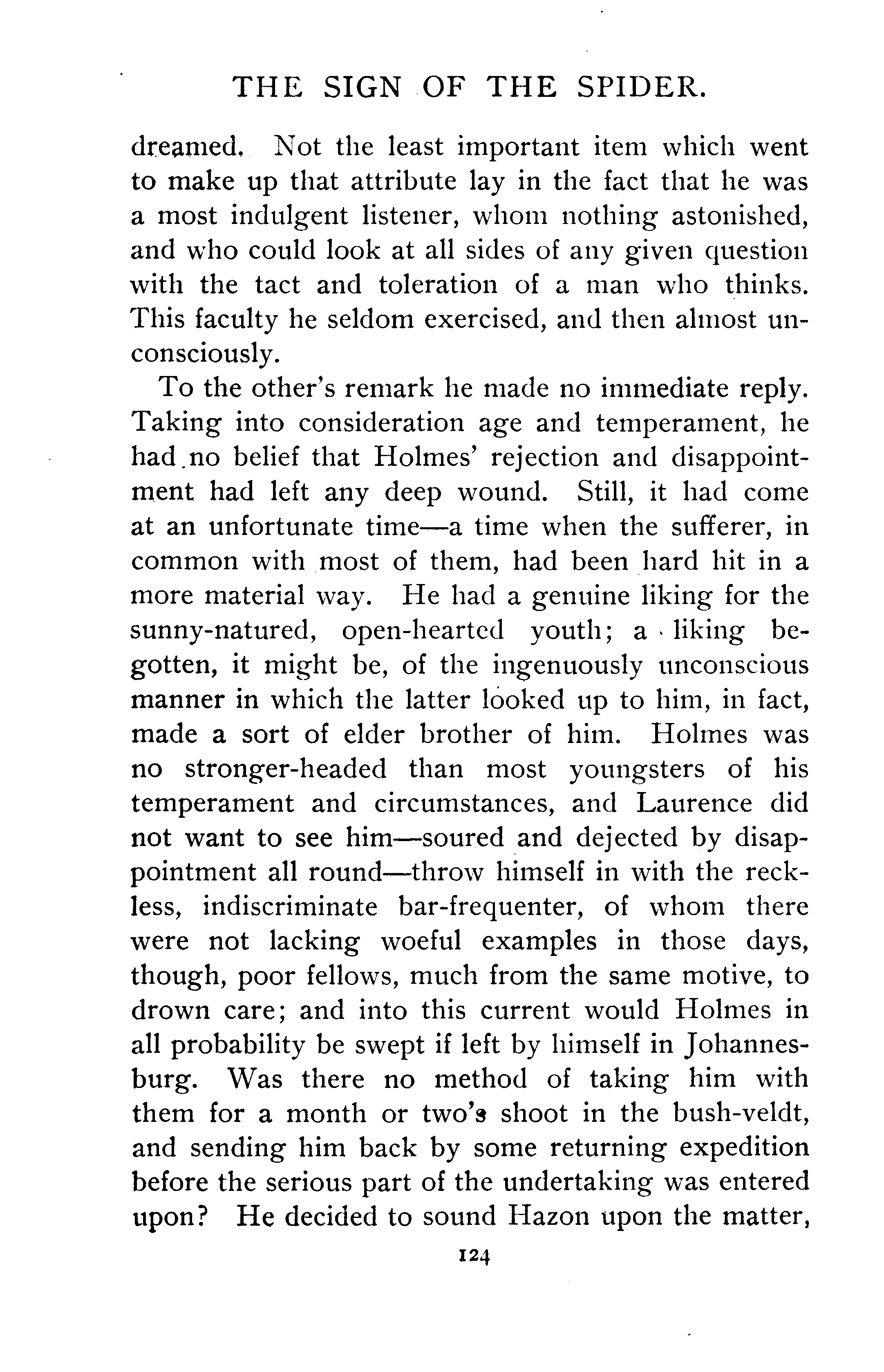 THE SIGN OF THE SPIDER.

dreamed. Not the least important item which went to make up that attribute lay in the fact that he was a most indulgent listener, whom nothing astonished, and who could look at all sides of any given question with the tact and toleration of a man who thinks. This faculty he seldom exercised, and then almost unconsciously.

To the other's remark he made no immediate reply. Taking into consideration age and temperament, he had no belief that Holmes' rejection and disappointment had left any deep wound. Still, it had come at an unfortunate time—a time when the sufferer, in common with most of them, had been hard hit in a more material way. He had a genuine liking for the sunny-natured, open-hearted youth; a liking begotten, it might be, of the ingenuously unconscious manner in which the latter looked up to him, in fact, made a sort of elder brother of him. Holmes was no stronger-headed than most youngsters of his temperament and circumstances, and Laurence did not want to see him—soured and dejected by disappointment all round—throw himself in with the reckless, indiscriminate bar-frequenter, of whom there were not lacking woeful examples in those days, though, poor fellows, much from the same motive, to drown care; and into this current would Holmes in all probability be swept if left by himself in Johannesburg. Was there no method of taking him with them for a month or two's shoot in the bush-veldt, and sending him back by some returning expedition before the serious part of the undertaking was entered upon? He decided to sound Hazon upon the matter,

124